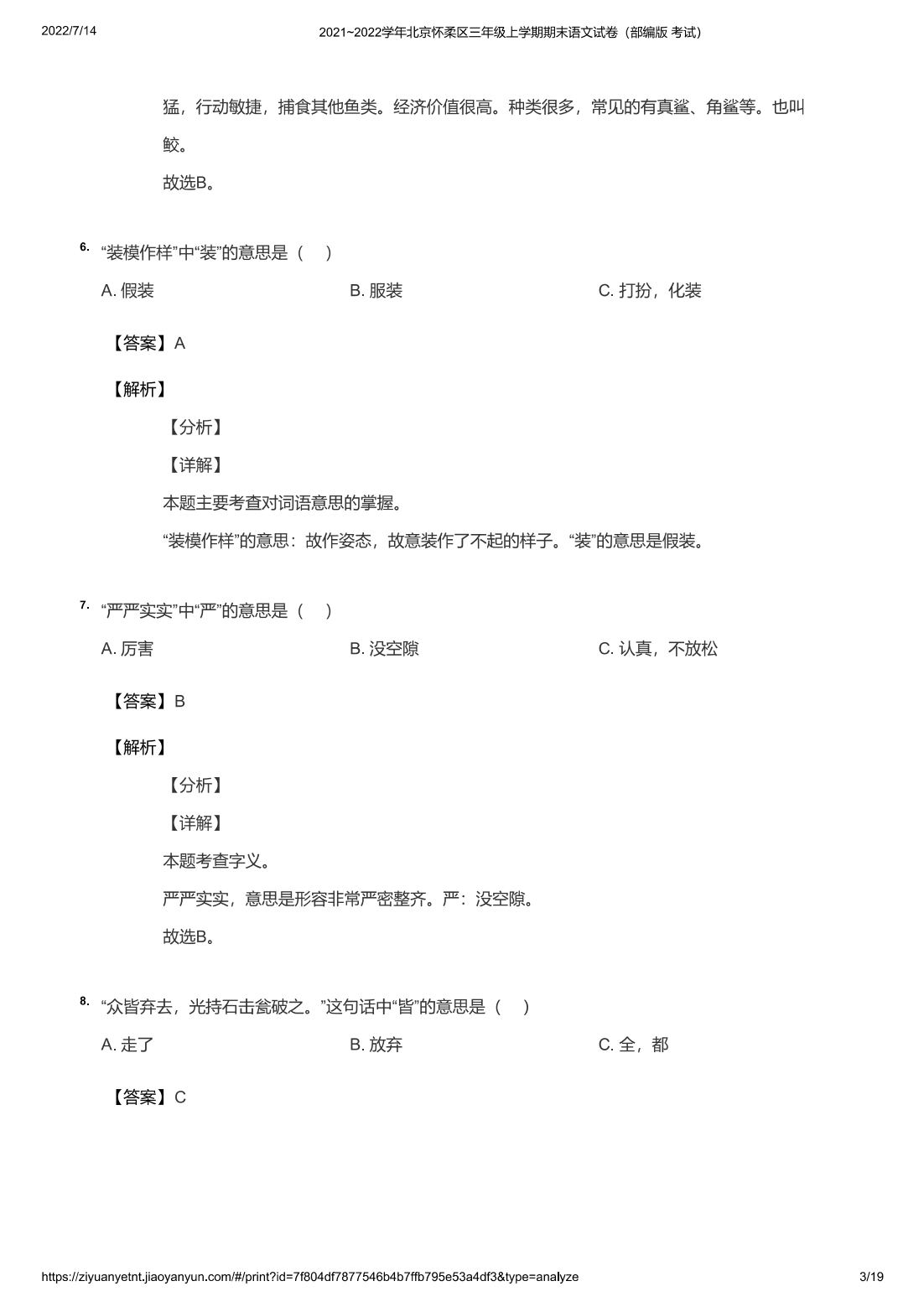 2022/7/14

2021~2022学年北京怀柔区三年级上学期期末语文试卷（部编版 考试）

猛，行动敏捷，捕食其他鱼类。经济价值很高。种类很多，常见的有真鲨、角鲨等。也叫鲛。

故选B。

6. “装模作样”中“装”的意思是（　）

A. 假装

B. 服装

C. 打扮，化装

【答案】A

【解析】

【分析】

【详解】

本题主要考查对词语意思的掌握。

“装模作样”的意思：故作姿态，故意装作了不起的样子。“装”的意思是假装。

7. “严严实实”中“严”的意思是（　）

A. 厉害

B. 没空隙

C. 认真，不放松

【答案】B

【解析】

【分析】

【详解】

本题考查字义。

严严实实，意思是形容非常严密整齐。严：没空隙。

故选B。

8. “众皆弃去，光持石击瓮破之。”这句话中“皆”的意思是（　）

A. 走了

B. 放弃

C. 全，都

【答案】C

https://ziyuanyetnt.jiaoyanyun.com/#/print?id=7f804df7877546b4b7ffb795e53a4df3&type=analyze

3/19